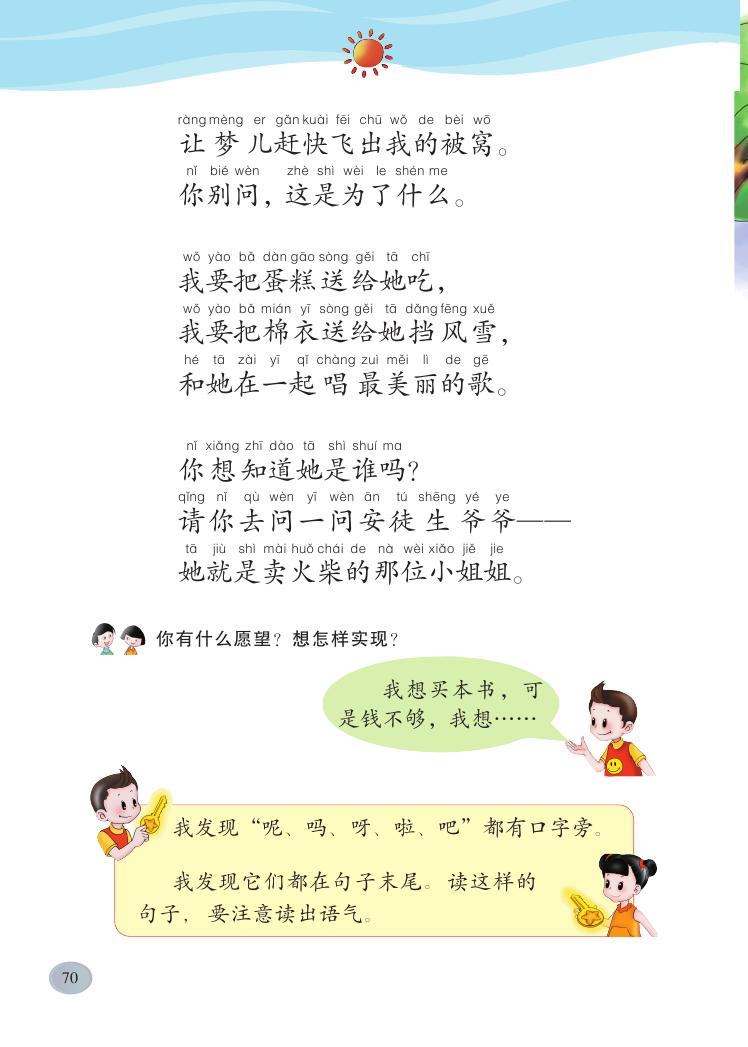 ràng mèng er gǎn kuài fēi chū wǒ de bèi wō
让梦儿赶快飞出我的被窝。
nǐ bié wèn zhè shì wèi le shén me
你别问，这是为了什么。

wǒ yào bǎ dàn gāo sòng gěi tā chī
我要把蛋糕送给她吃，
wǒ yào bǎ mián yī sòng gěi tā dǎng fēng xuě
我要把棉衣送给她挡风雪，
hé tā zài yī qǐ chàng zuì měi lì de gē
和她在一起唱最美丽的歌。

nǐ xiǎng zhī dào tā shì shuí ma
你想知道她是谁吗？
qǐng nǐ qù wèn yī wèn ān tú shēng yé ye
请你去问一问安徒生爷爷——
tā jiù shì mài huǒ chái de nà wèi xiǎo jiě jie
她就是卖火柴的那位小姐姐。

你有什么愿望？想怎样实现？

我想买本书，可是钱不够，我想……

我发现“呢、吗、呀、啦、吧”都有口字旁。

我发现它们都在句子末尾。读这样的句子，要注意读出语气。

70